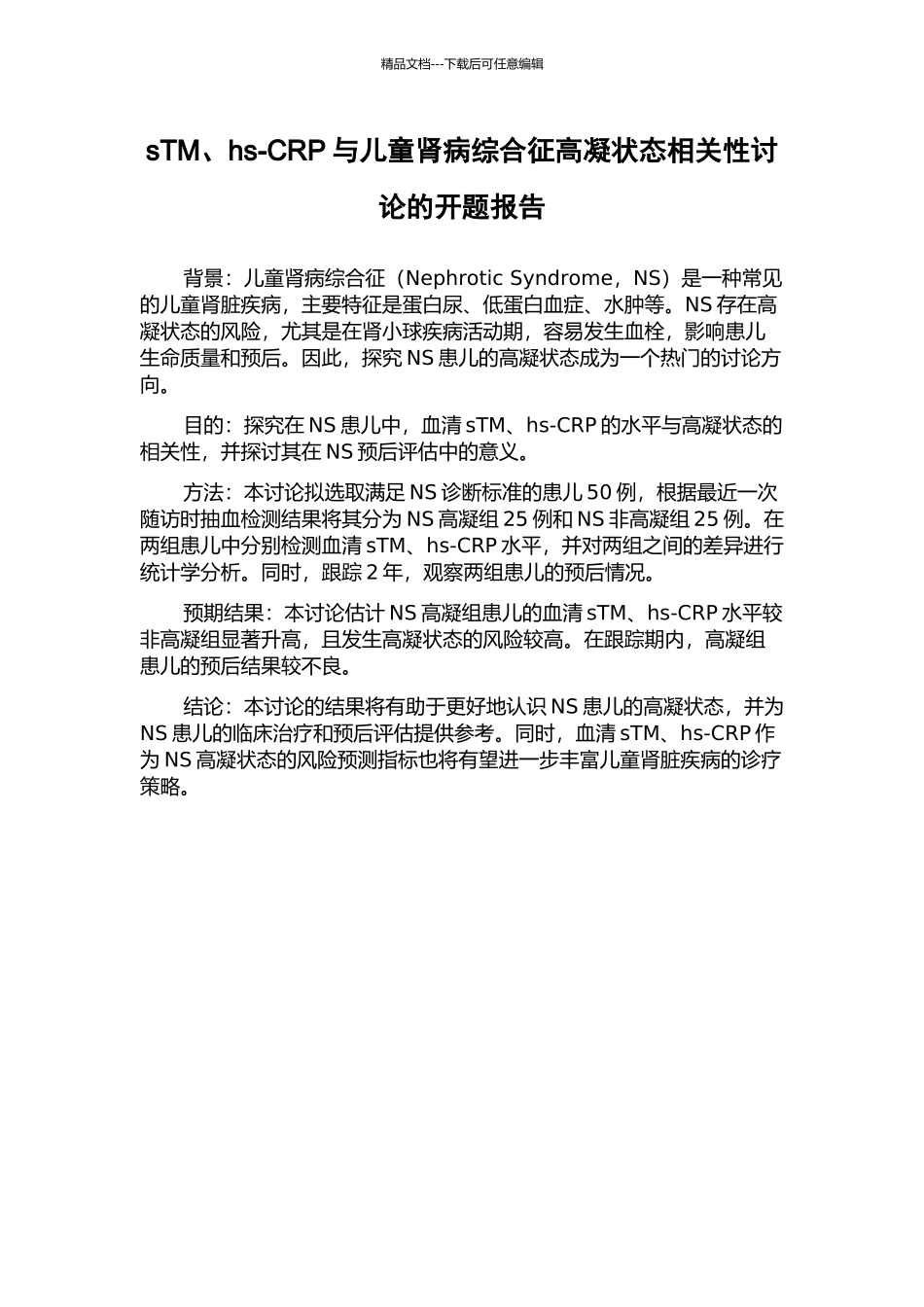 精品文档---下载后可任意编辑

sTM、hs-CRP 与儿童肾病综合征高凝状态相关性讨论的开题报告

背景：儿童肾病综合征（Nephrotic Syndrome，NS）是一种常见的儿童肾脏疾病，主要特征是蛋白尿、低蛋白血症、水肿等。NS 存在高凝状态的风险，尤其是在肾小球疾病活动期，容易发生血栓，影响患儿生命质量和预后。因此，探究 NS 患儿的高凝状态成为一个热门的讨论方向。

目的：探究在 NS 患儿中，血清 sTM、hs-CRP 的水平与高凝状态的相关性，并探讨其在 NS 预后评估中的意义。

方法：本讨论拟选取满足 NS 诊断标准的患儿 50 例，根据最近一次随访时抽血检测结果将其分为 NS 高凝组 25 例和 NS 非高凝组 25 例。在两组患儿中分别检测血清 sTM、hs-CRP 水平，并对两组之间的差异进行统计学分析。同时，跟踪 2 年，观察两组患儿的预后情况。

预期结果：本讨论估计 NS 高凝组患儿的血清 sTM、hs-CRP 水平较非高凝组显著升高，且发生高凝状态的风险较高。在跟踪期内，高凝组患儿的预后结果较不良。

结论：本讨论的结果将有助于更好地认识 NS 患儿的高凝状态，并为 NS 患儿的临床治疗和预后评估提供参考。同时，血清 sTM、hs-CRP 作为 NS 高凝状态的风险预测指标也将有望进一步丰富儿童肾脏疾病的诊疗策略。